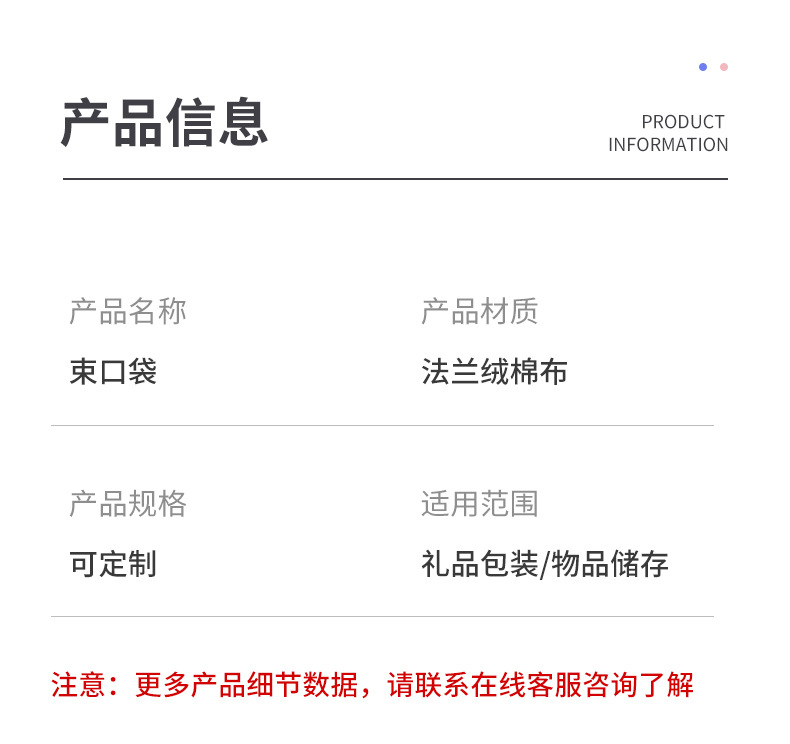 产品信息

PRODUCT
INFORMATION

产品名称
束口袋

产品材质
法兰绒棉布

产品规格
可定制

适用范围
礼品包装/物品储存

注意：更多产品细节数据，请联系在线客服咨询了解